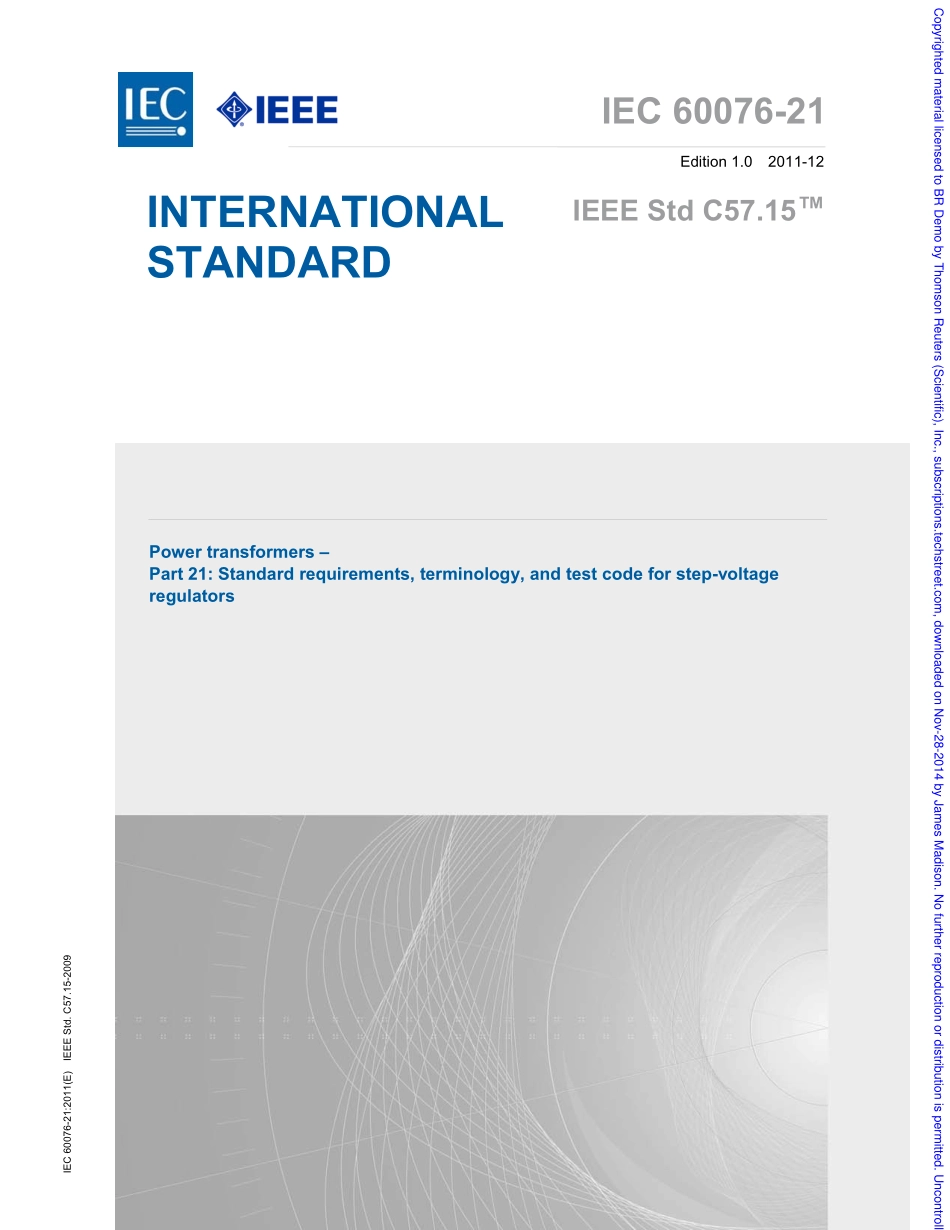 IEC

IEEE

IEC 60076-21

Edition 1.0 2011-12

INTERNATIONAL STANDARD

IEEE Std C57.15™

Power transformers –
Part 21: Standard requirements, terminology, and test code for step-voltage regulators

IEC 60076-21:2011(E) IEEE Std. C57.15-2009

Copyrighted material licensed to BR Demo by Thomson Reuters (Scientific), Inc., subscriptions.techstreet.com, downloaded on Nov-28-2014 by James Madison. No further reproduction or distribution is permitted. Uncontroll